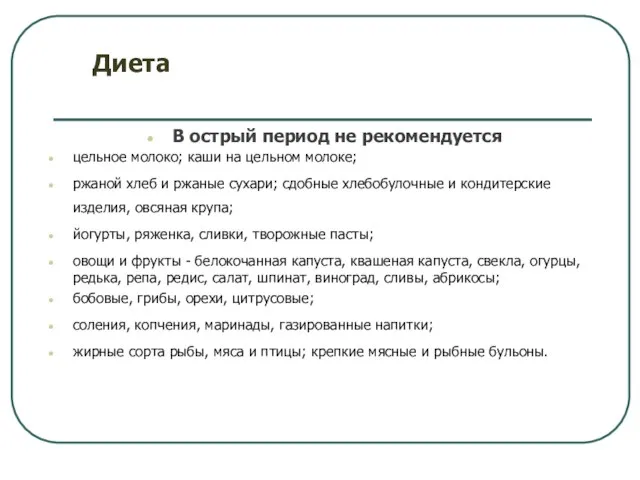 Диета

В острый период не рекомендуется

цельное молоко; каши на цельном молоке;

ржаной хлеб и ржаные сухари; сдобные хлебобулочные и кондитерские изделия, овсяная крупа;

йогурты, ряженка, сливки, творожные пасты;

овощи и фрукты - белокочанная капуста, квашеная капуста, свекла, огурцы, редька, репа, редис, салат, шпинат, виноград, сливы, абрикосы;

бобовые, грибы, орехи, цитрусовые;

соления, копчения, маринады, газированные напитки;

жирные сорта рыбы, мяса и птицы; крепкие мясные и рыбные бульоны.